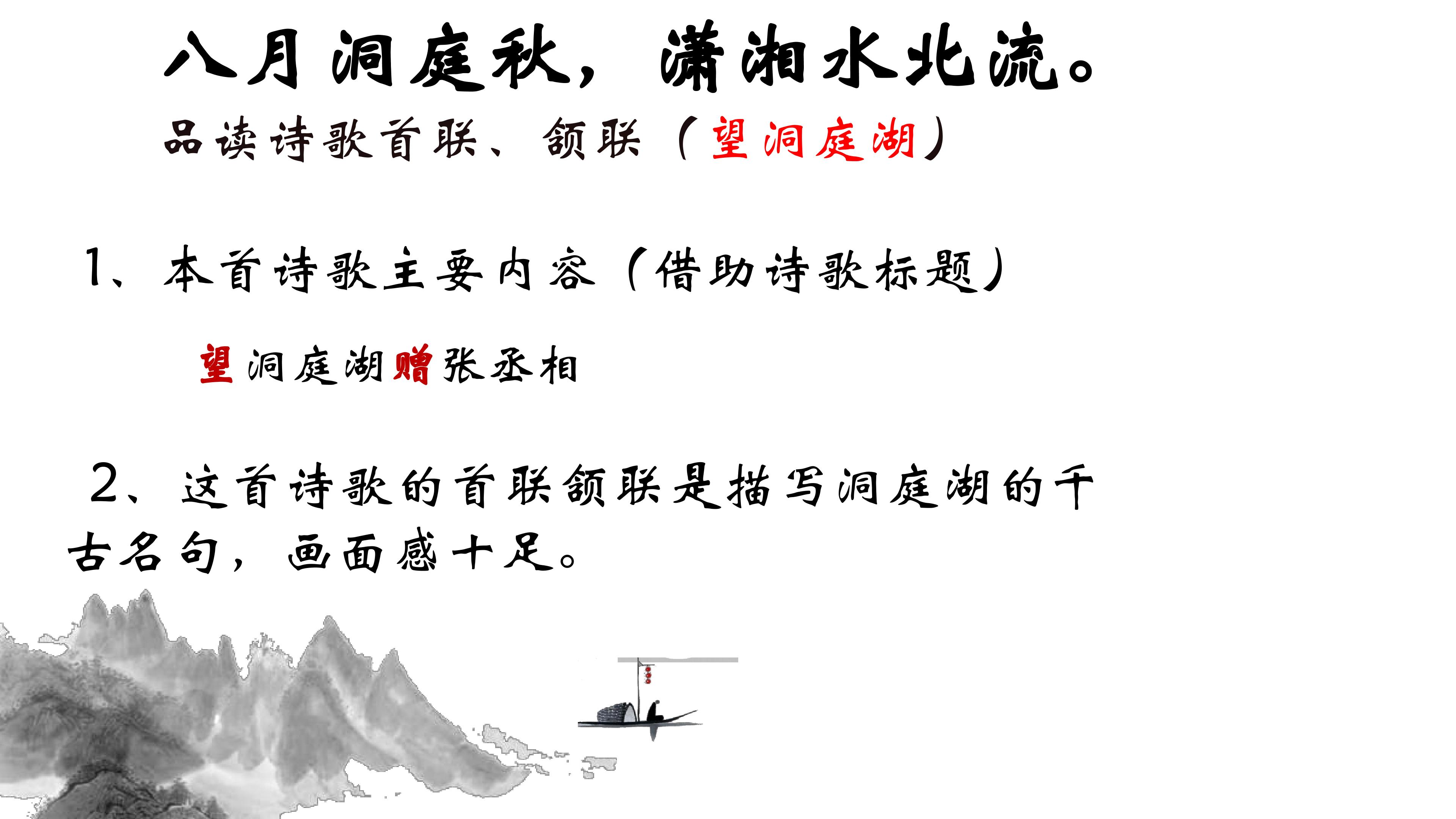 八月洞庭秋，潇湘水北流。

品读诗歌首联、颔联（望洞庭湖）

1、本首诗歌主要内容（借助诗歌标题）

望洞庭湖赠张丞相

2、这首诗歌的首联颔联是描写洞庭湖的千古名句，画面感十足。